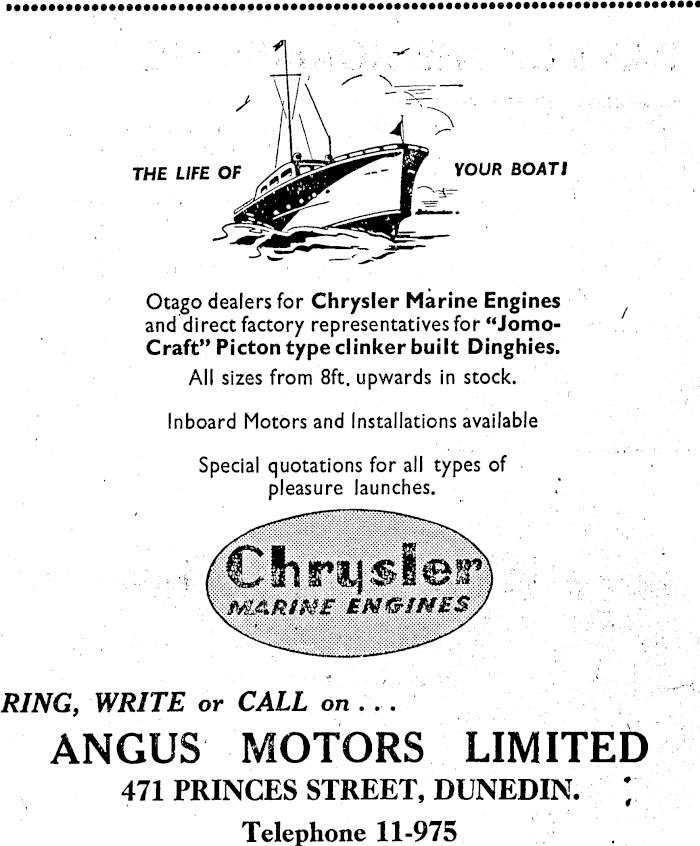 THE LIFE OF YOUR BOAT!

Otago dealers for Chrysler Marine Engines and direct factory representatives for "Jomo-Craft" Picton type clinker built Dinghies.
All sizes from 8ft. upwards in stock.

Inboard Motors and Installations available

Special quotations for all types of pleasure launches.

Chrysler
MARINE ENGINES

RING, WRITE or CALL on . . .
ANGUS MOTORS LIMITED
471 PRINCES STREET, DUNEDIN.
Telephone 11-975